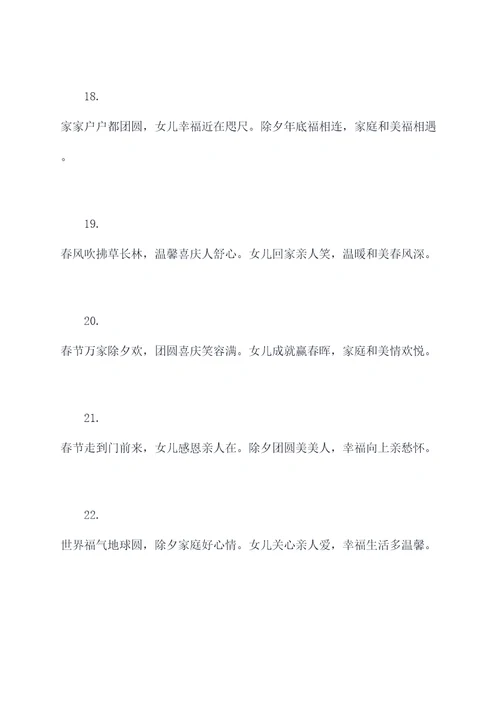 18.

家家户户都团圆，女儿幸福近在咫尺。除夕年底福相连，家庭和美福相遇。

19.

春风吹拂草长林，温馨喜庆人舒心。女儿回家亲人笑，温暖和美春风深。

20.

春节万家除夕欢，团圆喜庆笑容满。女儿成就赢春晖，家庭和美情欢悦。

21.

春节走到门前来，女儿感恩亲人在。除夕团圆美美人，幸福向上亲慈怀。

22.

世界福气地球圆，除夕家庭好心情。女儿关心亲人爱，幸福生活多温馨。